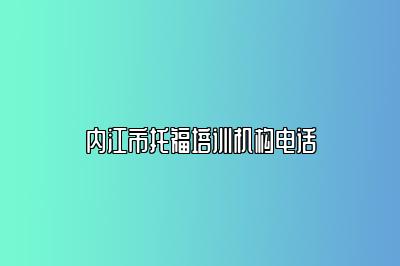 内江市托福培训机构电话